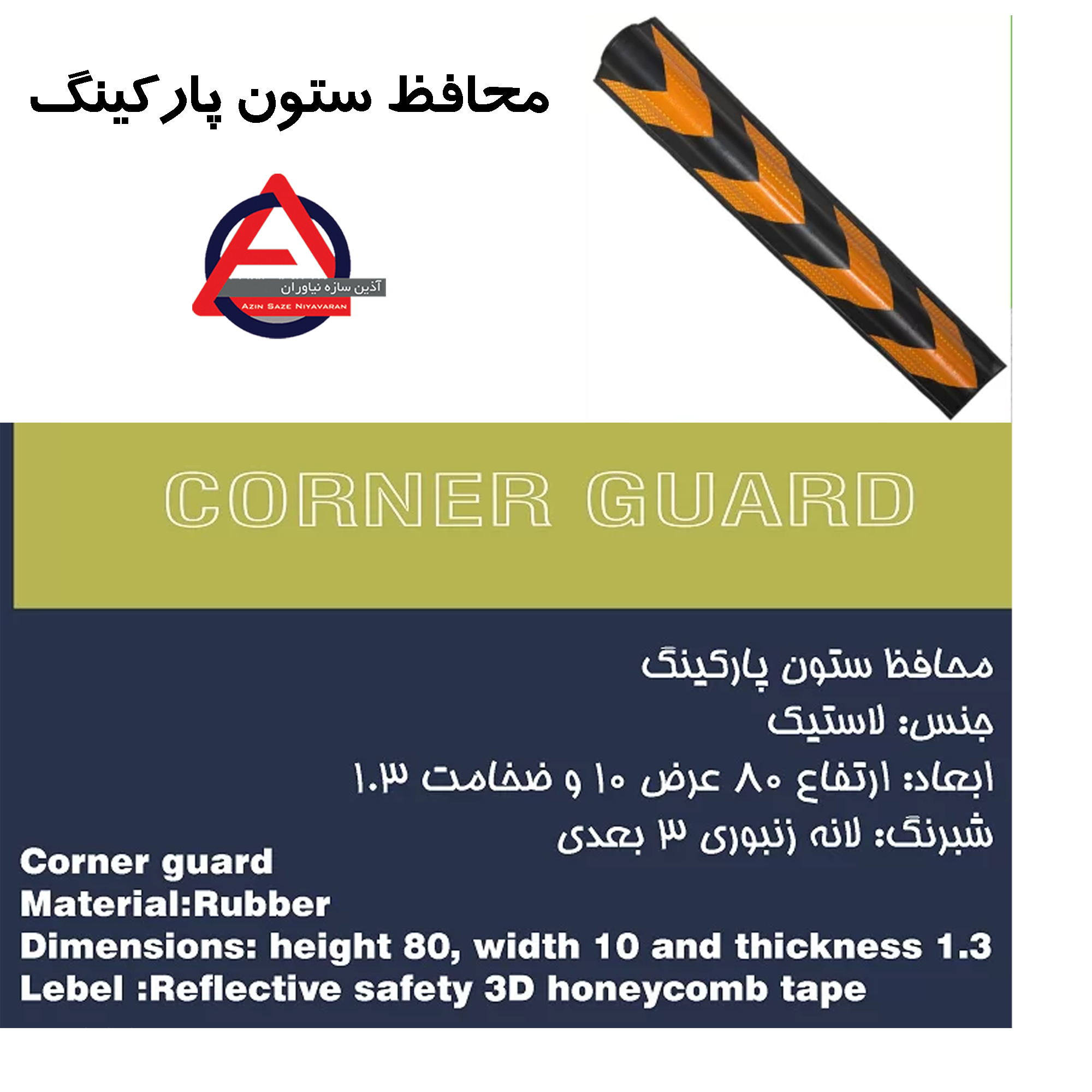 محافظ ستون پارکینگ

آذین سازه نیاوران
AZIN SAZE NIYAVARAN

CORNER GUARD

محافظ ستون پارکینگ
جنس: لاستیک
ابعاد: ارتفاع ۸۰ عرض ۱۰ و ضخامت ۱.۳
شبرنگ: لانه زنبوری ۳ بعدی

Corner guard
Material:Rubber
Dimensions: height 80, width 10 and thickness 1.3
Lebel :Reflective safety 3D honeycomb tape